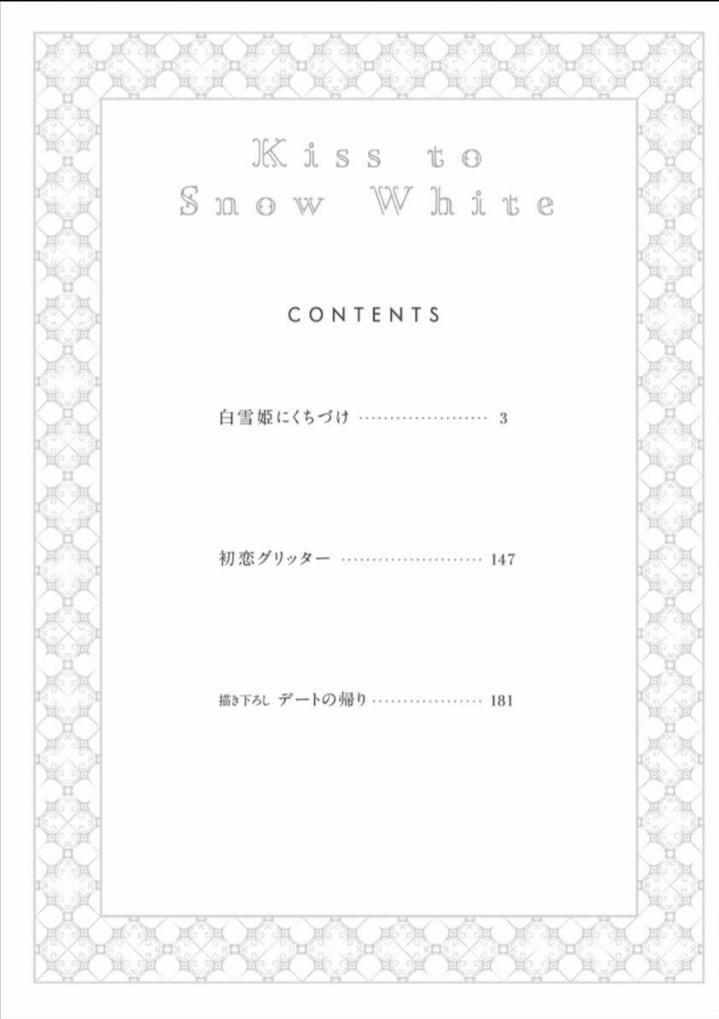 Kiss to
Snow White

CONTENTS

白雪姫にくちづけ 3

初恋グリッター 147

描き下ろし デートの帰り 181